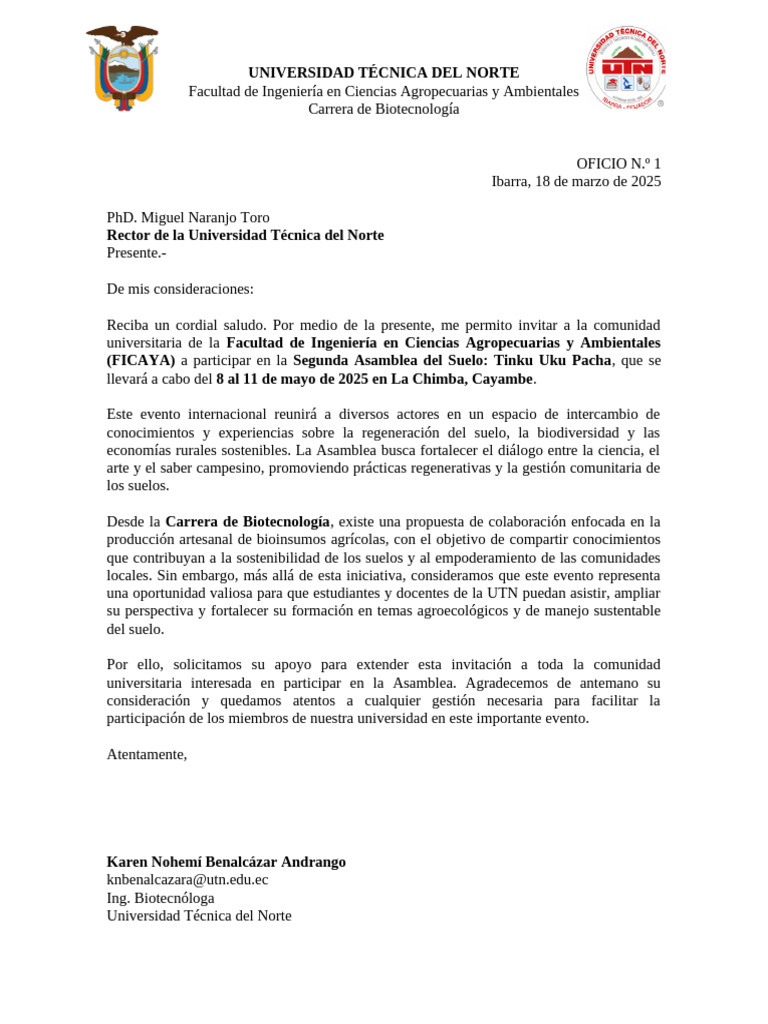 UNIVERSIDAD TÉCNICA DEL NORTE
Facultad de Ingeniería en Ciencias Agropecuarias y Ambientales
Carrera de Biotecnología

UNIVERSIDAD TÉCNICA DEL NORTE
UTN
IBARRA - ECUADOR

OFICIO N.º 1
Ibarra, 18 de marzo de 2025

PhD. Miguel Naranjo Toro
Rector de la Universidad Técnica del Norte
Presente.-

De mis consideraciones:

Reciba un cordial saludo. Por medio de la presente, me permito invitar a la comunidad universitaria de la Facultad de Ingeniería en Ciencias Agropecuarias y Ambientales (FICAYA) a participar en la Segunda Asamblea del Suelo: Tinku Uku Pacha, que se llevará a cabo del 8 al 11 de mayo de 2025 en La Chimba, Cayambe.

Este evento internacional reunirá a diversos actores en un espacio de intercambio de conocimientos y experiencias sobre la regeneración del suelo, la biodiversidad y las economías rurales sostenibles. La Asamblea busca fortalecer el diálogo entre la ciencia, el arte y el saber campesino, promoviendo prácticas regenerativas y la gestión comunitaria de los suelos.

Desde la Carrera de Biotecnología, existe una propuesta de colaboración enfocada en la producción artesanal de bioinsumos agrícolas, con el objetivo de compartir conocimientos que contribuyan a la sostenibilidad de los suelos y al empoderamiento de las comunidades locales. Sin embargo, más allá de esta iniciativa, consideramos que este evento representa una oportunidad valiosa para que estudiantes y docentes de la UTN puedan asistir, ampliar su perspectiva y fortalecer su formación en temas agroecológicos y de manejo sustentable del suelo.

Por ello, solicitamos su apoyo para extender esta invitación a toda la comunidad universitaria interesada en participar en la Asamblea. Agradecemos de antemano su consideración y quedamos atentos a cualquier gestión necesaria para facilitar la participación de los miembros de nuestra universidad en este importante evento.

Atentamente,

Karen Nohemí Benalcázar Andrango
knbenalcazara@utn.edu.ec
Ing. Biotecnóloga
Universidad Técnica del Norte